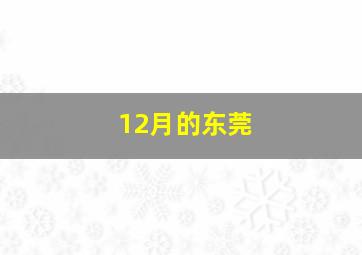 12月的东莞